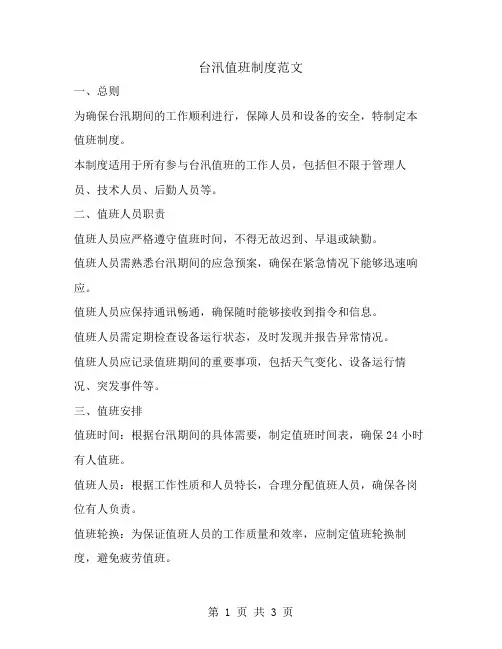 台汛值班制度范文

一、总则

为确保台汛期间的工作顺利进行，保障人员和设备的安全，特制定本值班制度。

本制度适用于所有参与台汛值班的工作人员，包括但不限于管理人员、技术人员、后勤人员等。

二、值班人员职责

值班人员应严格遵守值班时间，不得无故迟到、早退或缺勤。

值班人员需熟悉台汛期间的应急预案，确保在紧急情况下能够迅速响应。

值班人员应保持通讯畅通，确保随时能够接收到指令和信息。

值班人员需定期检查设备运行状态，及时发现并报告异常情况。

值班人员应记录值班期间的重要事项，包括天气变化、设备运行情况、突发事件等。

三、值班安排

值班时间：根据台汛期间的具体需要，制定值班时间表，确保 24 小时有人值班。

值班人员：根据工作性质和人员特长，合理分配值班人员，确保各岗位有人负责。

值班轮换：为保证值班人员的工作质量和效率，应制定值班轮换制度，避免疲劳值班。

第 1 页 共 3 页